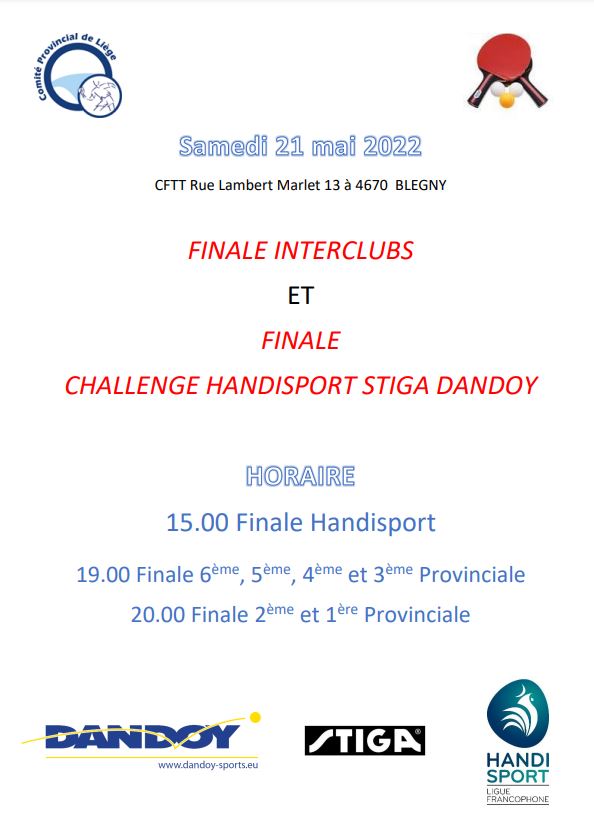 Comité Provincial de Liège

Samedi 21 mai 2022

CFTT Rue Lambert Marlet 13 à 4670 BLEGNY

FINALE INTERCLUBS

ET

FINALE

CHALLENGE HANDISPORT STIGA DANDOY

HORAIRE

15.00 Finale Handisport

19.00 Finale 6ème, 5ème, 4ème et 3ème Provinciale

20.00 Finale 2ème et 1ère Provinciale

DANDOY
www.dandoy-sports.eu

STIGA

HANDI SPORT
LIGUE FRANCOPHONE